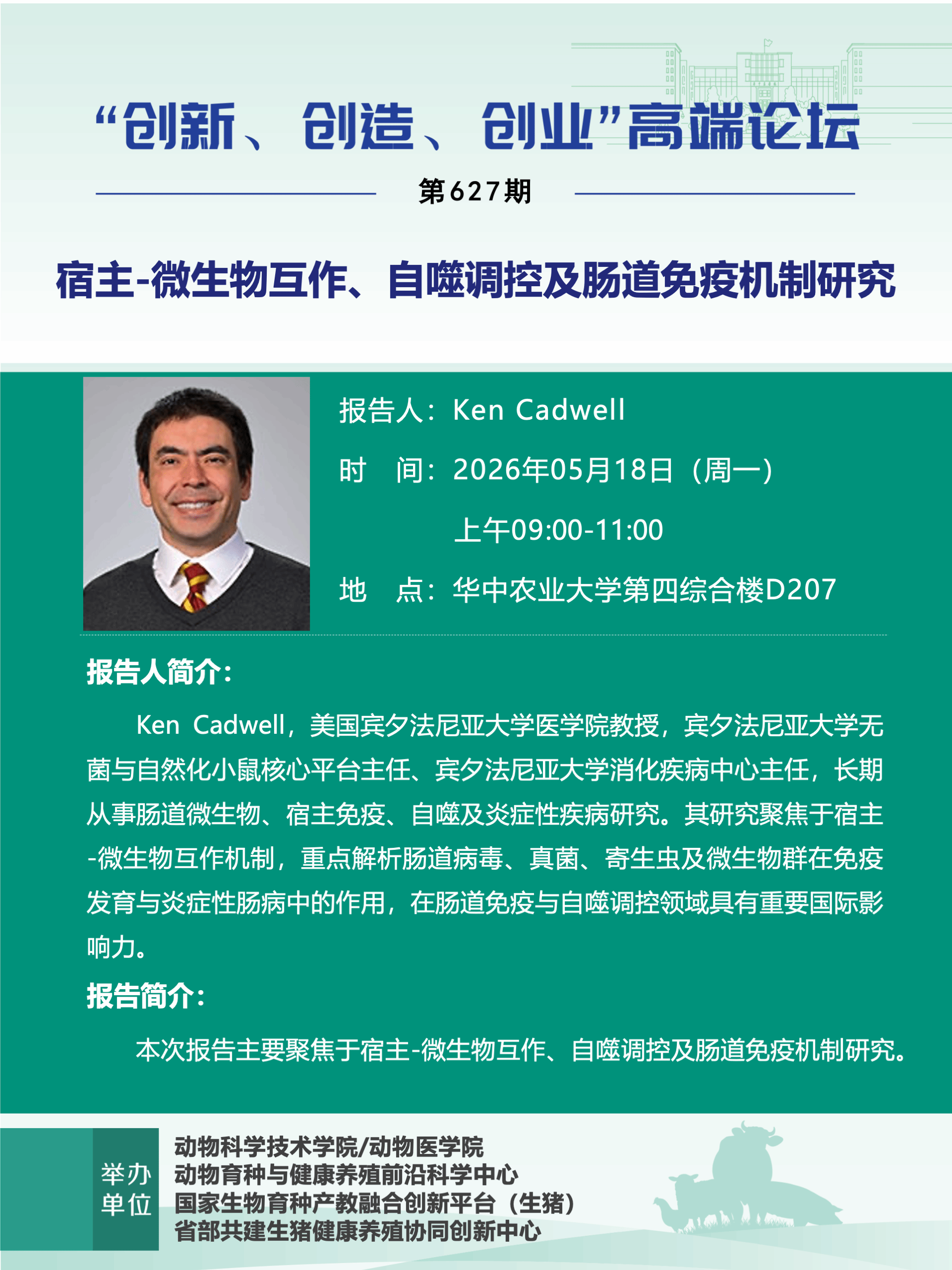 “创新、创造、创业”高端论坛

第627期

宿主-微生物互作、自噬调控及肠道免疫机制研究

报告人：Ken Cadwell

时 间：2026年05月18日（周一）

上午09:00-11:00

地 点：华中农业大学第四综合楼D207

报告人简介：

Ken Cadwell，美国宾夕法尼亚大学医学院教授，宾夕法尼亚大学无菌与自然化小鼠核心平台主任、宾夕法尼亚大学消化疾病中心主任，长期从事肠道微生物、宿主免疫、自噬及炎症性疾病研究。其研究聚焦于宿主-微生物互作机制，重点解析肠道病毒、真菌、寄生虫及微生物群在免疫发育与炎症性肠病中的作用，在肠道免疫与自噬调控领域具有重要国际影响力。

报告简介：

本次报告主要聚焦于宿主-微生物互作、自噬调控及肠道免疫机制研究。

举办单位

动物科学技术学院/动物医学院
动物育种与健康养殖前沿科学中心
国家生物育种产教融合创新平台（生猪）
省部共建生猪健康养殖协同创新中心